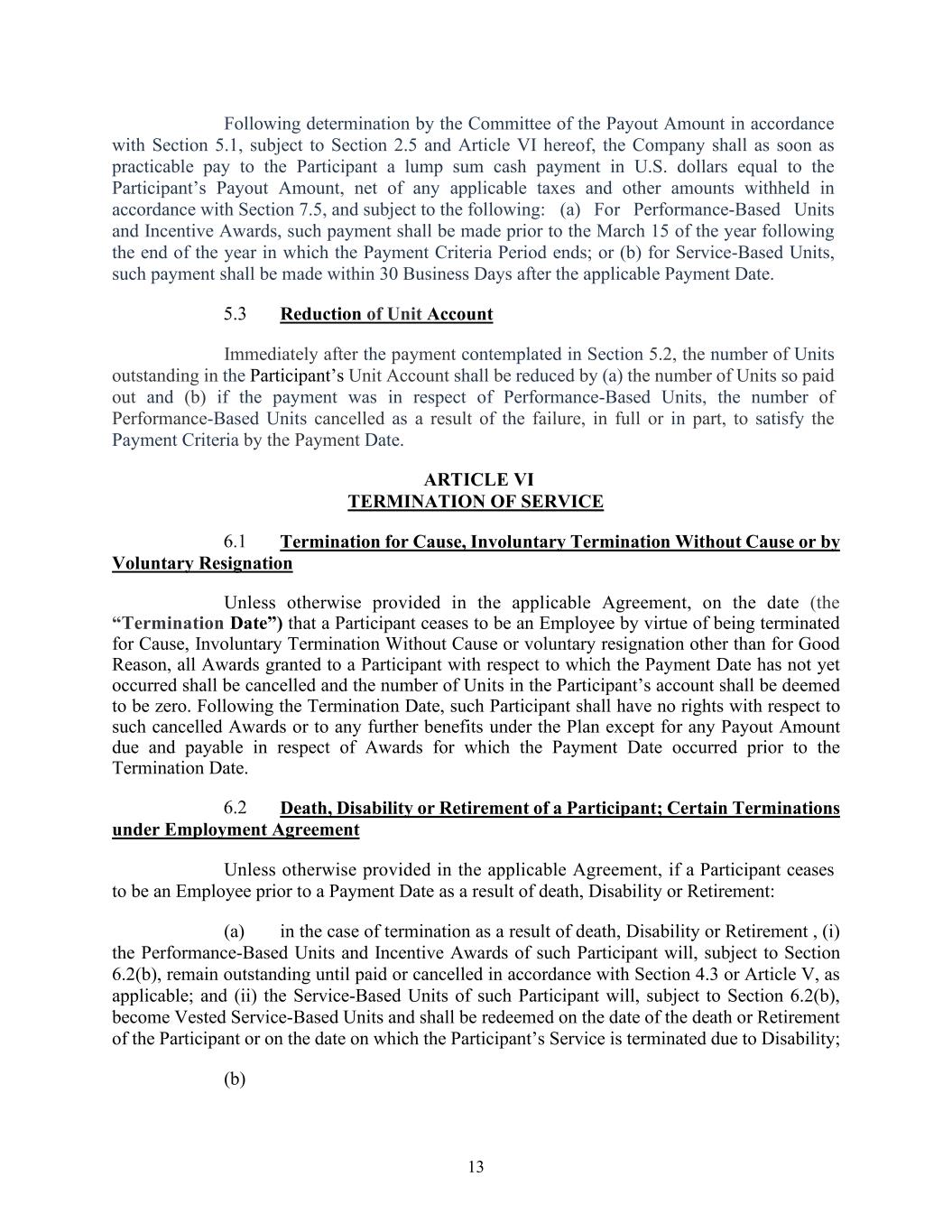 Following determination by the Committee of the Payout Amount in accordance with Section 5.1, subject to Section 2.5 and Article VI hereof, the Company shall as soon as practicable pay to the Participant a lump sum cash payment in U.S. dollars equal to the Participant's Payout Amount, net of any applicable taxes and other amounts withheld in accordance with Section 7.5, and subject to the following: (a) For Performance-Based Units and Incentive Awards, such payment shall be made prior to the March 15 of the year following the end of the year in which the Payment Criteria Period ends; or (b) for Service-Based Units, such payment shall be made within 30 Business Days after the applicable Payment Date.

5.3 Reduction of Unit Account

Immediately after the payment contemplated in Section 5.2, the number of Units outstanding in the Participant's Unit Account shall be reduced by (a) the number of Units so paid out and (b) if the payment was in respect of Performance-Based Units, the number of Performance-Based Units cancelled as a result of the failure, in full or in part, to satisfy the Payment Criteria by the Payment Date.

ARTICLE VI
TERMINATION OF SERVICE

6.1 Termination for Cause, Involuntary Termination Without Cause or by Voluntary Resignation

Unless otherwise provided in the applicable Agreement, on the date (the "Termination Date") that a Participant ceases to be an Employee by virtue of being terminated for Cause, Involuntary Termination Without Cause or voluntary resignation other than for Good Reason, all Awards granted to a Participant with respect to which the Payment Date has not yet occurred shall be cancelled and the number of Units in the Participant's account shall be deemed to be zero. Following the Termination Date, such Participant shall have no rights with respect to such cancelled Awards or to any further benefits under the Plan except for any Payout Amount due and payable in respect of Awards for which the Payment Date occurred prior to the Termination Date.

6.2 Death, Disability or Retirement of a Participant; Certain Terminations under Employment Agreement

Unless otherwise provided in the applicable Agreement, if a Participant ceases to be an Employee prior to a Payment Date as a result of death, Disability or Retirement:

(a) in the case of termination as a result of death, Disability or Retirement , (i) the Performance-Based Units and Incentive Awards of such Participant will, subject to Section 6.2(b), remain outstanding until paid or cancelled in accordance with Section 4.3 or Article V, as applicable; and (ii) the Service-Based Units of such Participant will, subject to Section 6.2(b), become Vested Service-Based Units and shall be redeemed on the date of the death or Retirement of the Participant or on the date on which the Participant's Service is terminated due to Disability;

(b)

13